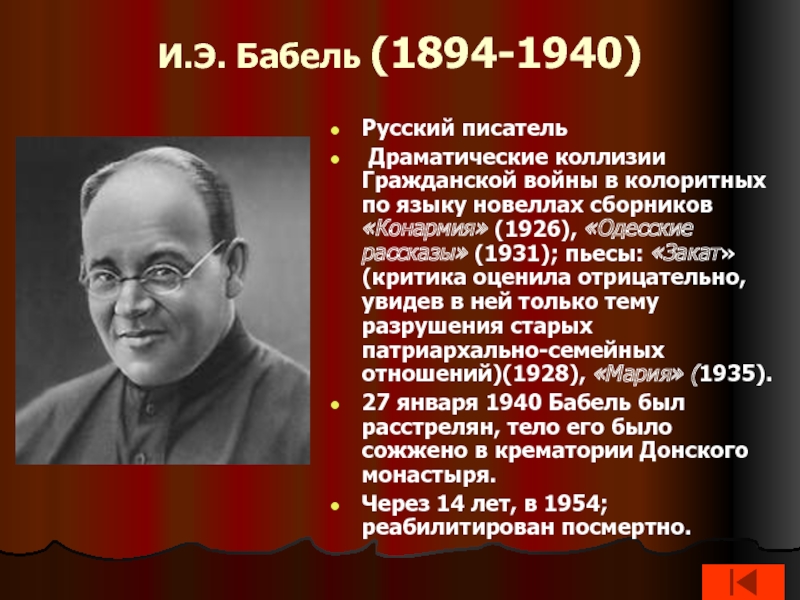 И.Э. Бабель (1894-1940)

Русский писатель

Драматические коллизии Гражданской войны в колоритных по языку новеллах сборников «Конармия» (1926), «Одесские рассказы» (1931); пьесы: «Закат» (критика оценила отрицательно, увидев в ней только тему разрушения старых патриархально-семейных отношений)(1928), «Мария» (1935).

27 января 1940 Бабель был расстрелян, тело его было сожжено в крематории Донского монастыря.

Через 14 лет, в 1954; реабилитирован посмертно.